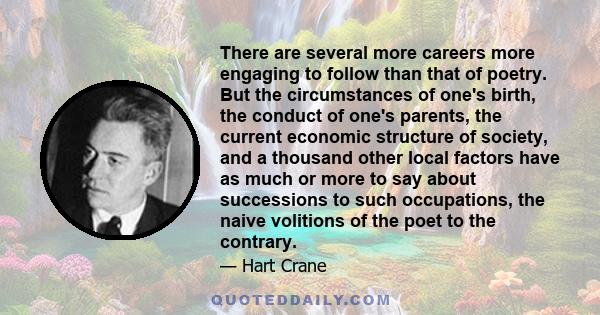 There are several more careers more engaging to follow than that of poetry. But the circumstances of one's birth, the conduct of one's parents, the current economic structure of society, and a thousand other local factors have as much or more to say about successions to such occupations, the naive volitions of the poet to the contrary.

— Hart Crane

QUOTEDDAILY.COM